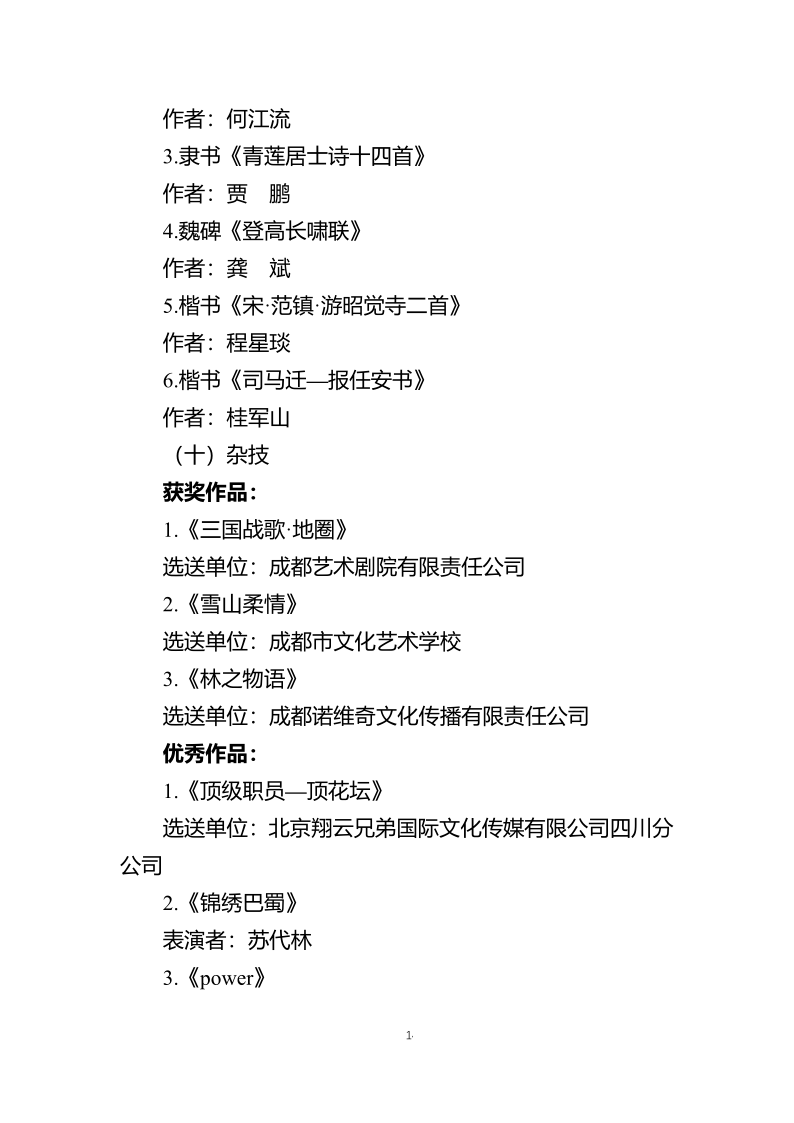 作者：何江流

3.隶书《青莲居士诗十四首》

作者：贾　鹏

4.魏碑《登高长啸联》

作者：龚　斌

5.楷书《宋·范镇·游昭觉寺二首》

作者：程星琰

6.楷书《司马迁—报任安书》

作者：桂军山

（十）杂技

获奖作品：

1.《三国战歌·地圈》

选送单位：成都艺术剧院有限责任公司

2.《雪山柔情》

选送单位：成都市文化艺术学校

3.《林之物语》

选送单位：成都诺维奇文化传播有限责任公司

优秀作品：

1.《顶级职员—顶花坛》

选送单位：北京翔云兄弟国际文化传媒有限公司四川分公司

2.《锦绣巴蜀》

表演者：苏代林

3.《power》

1